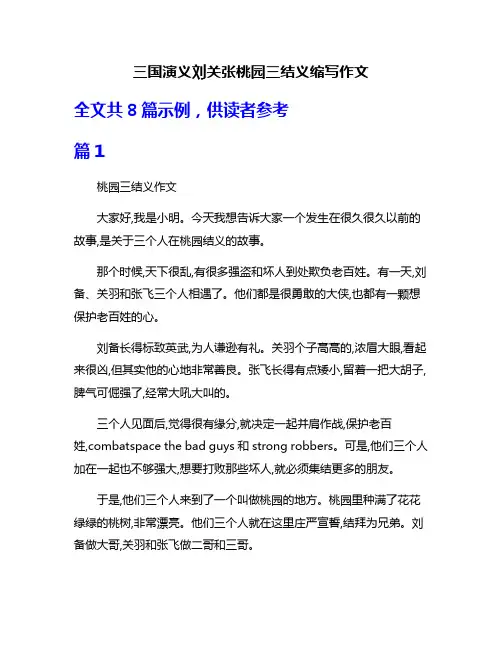 三国演义刘关张桃园三结义缩写作文

全文共 8 篇示例，供读者参考

篇 1

桃园三结义作文

大家好,我是小明。今天我想告诉大家一个发生在很久很久以前的故事,是关于三个人在桃园结义的故事。

那个时候,天下很乱,有很多强盗和坏人到处欺负老百姓。有一天,刘备、关羽和张飞三个人相遇了。他们都是很勇敢的大侠,也都有一颗想保护老百姓的心。

刘备长得标致英武,为人谦逊有礼。关羽个子高高的,浓眉大眼,看起来很凶,但其实他的心地非常善良。张飞长得有点矮小,留着一把大胡子,脾气可倔强了,经常大吼大叫的。

三个人见面后,觉得很有缘分,就决定一起并肩作战,保护老百姓,combatspace the bad guys 和 strong robbers。可是,他们三个人加在一起也不够强大,想要打败那些坏人,就必须集结更多的朋友。

于是,他们三个人来到了一个叫做桃园的地方。桃园里种满了花花绿绿的桃树,非常漂亮。他们三个人就在这里庄严宣誓,结拜为兄弟。刘备做大哥,关羽和张飞做二哥和三哥。